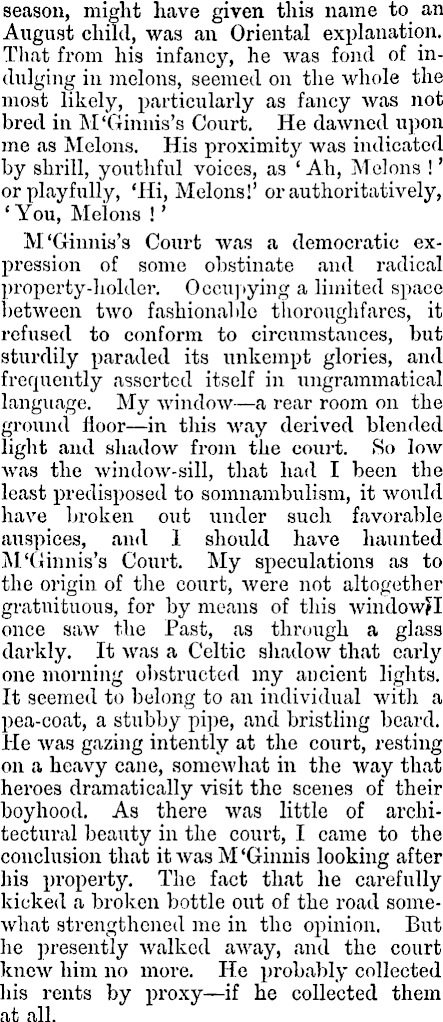 season, might have given this name to an August child, was an Oriental explanation. That from his infancy, he was fond of indulging in melons, seemed on the whole the most likely, particularly as fancy was not bred in M'Ginnis's Court. He dawned upon me as Melons. His proximity was indicated by shrill, youthful voices, as 'Ah, Melons!' or playfully, 'Hi, Melons!' or authoritatively, 'You, Melons!'

M'Ginnis's Court was a democratic expression of some obstinate and radical property-holder. Occupying a limited space between two fashionable thoroughfares, it refused to conform to circumstances, but sturdily paraded its unkempt glories, and frequently asserted itself in ungrammatical language. My window—a rear room on the ground floor—in this way derived blended light and shadow from the court. So low was the window-sill, that had I been the least predisposed to somnambulism, it would have broken out under such favorable auspices, and I should have haunted M'Ginnis's Court. My speculations as to the origin of the court, were not altogether gratuitous, for by means of this window I once saw the Past, as through a glass darkly. It was a Celtic shadow that early one morning obstructed my ancient lights. It seemed to belong to an individual with a pea-coat, a stubby pipe, and bristling beard. He was gazing intently at the court, resting on a heavy cane, somewhat in the way that heroes dramatically visit the scenes of their boyhood. As there was little of architectural beauty in the court, I came to the conclusion that it was M'Ginnis looking after his property. The fact that he carefully kicked a broken bottle out of the road somewhat strengthened me in the opinion. But he presently walked away, and the court knew him no more. He probably collected his rents by proxy—if he collected them at all.